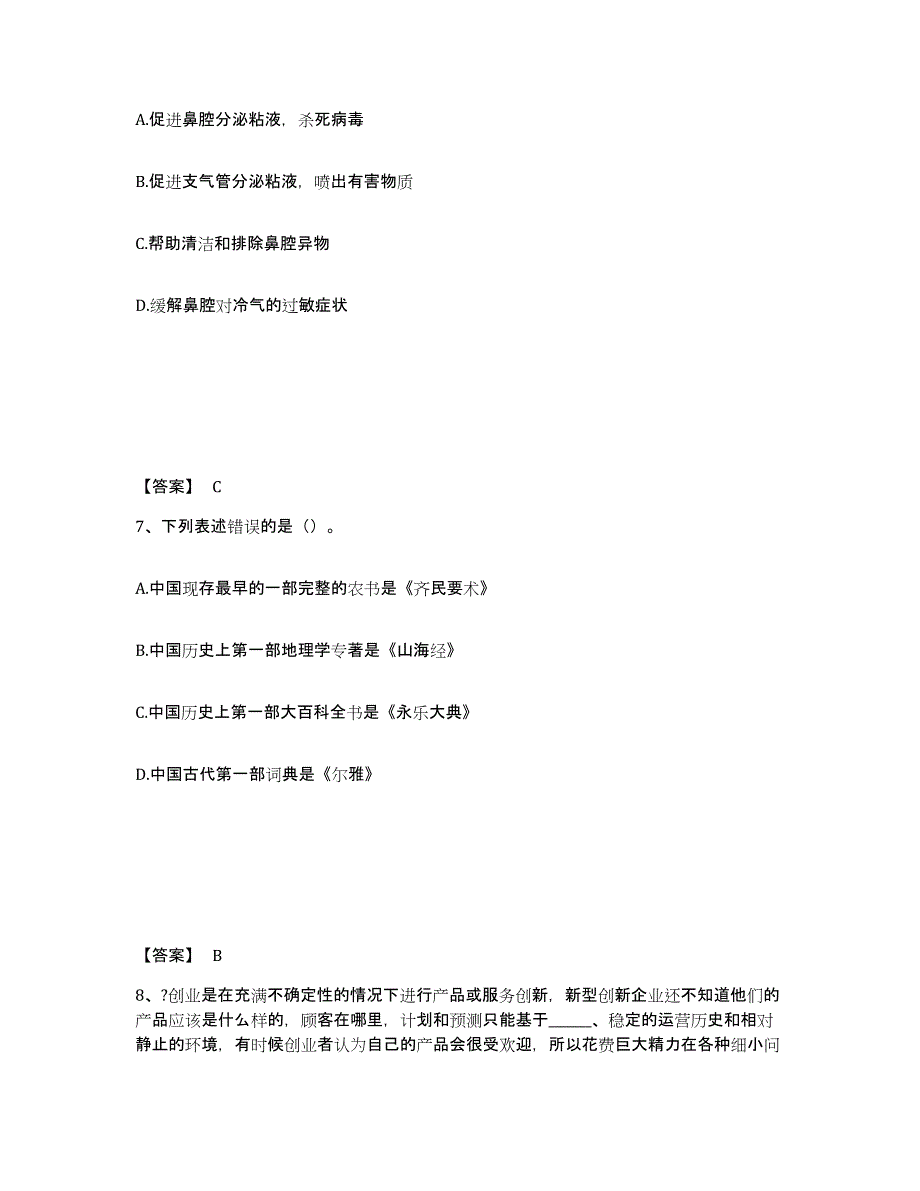 A.促进鼻腔分泌粘液，杀死病毒

B.促进支气管分泌粘液，喷出有害物质

C.帮助清洁和排除鼻腔异物

D.缓解鼻腔对冷气的过敏症状

【答案】 C

7、下列表述错误的是（）。

A.中国现存最早的一部完整的农书是《齐民要术》

B.中国历史上第一部地理学专著是《山海经》

C.中国历史上第一部大百科全书是《永乐大典》

D.中国古代第一部词典是《尔雅》

【答案】 B

8、?创业是在充满不确定性的情况下进行产品或服务创新，新型创新企业还不知道他们的产品应该是什么样的，顾客在哪里，计划和预测只能基于______、稳定的运营历史和相对静止的环境，有时候创业者认为自己的产品会很受欢迎，所以花费巨大精力在各种细小问